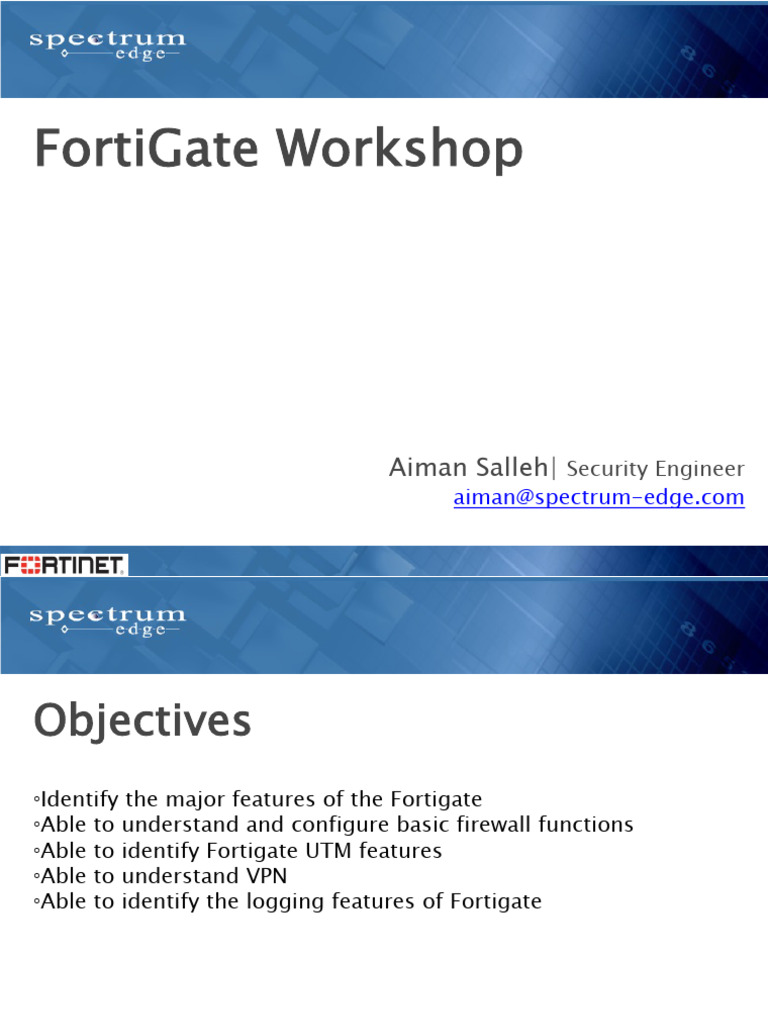 spectrum
edge

FortiGate Workshop

Aiman Salleh| Security Engineer
aiman@spectrum-edge.com

FORTINET

spectrum
edge

Objectives

◦Identify the major features of the Fortigate
◦Able to understand and configure basic firewall functions
◦Able to identify Fortigate UTM features
◦Able to understand VPN
◦Able to identify the logging features of Fortigate